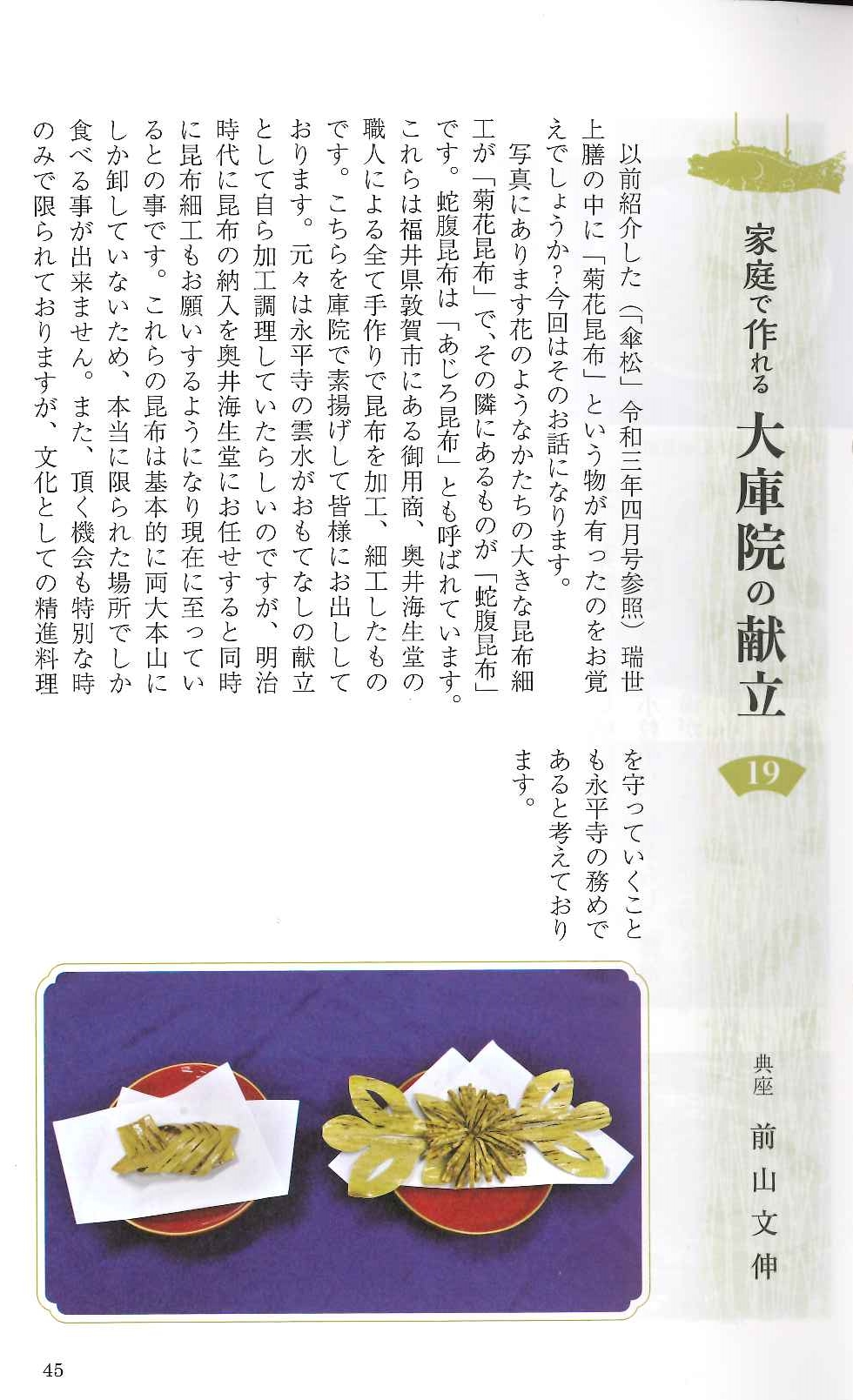 家庭で作れる
大庫院の献立
19

典座　前山文伸

以前紹介した（「傘松」令和三年四月号参照）瑞世上膳の中に「菊花昆布」という物が有ったのをお覚えでしょうか？今回はそのお話になります。

写真にあります花のようなかたちの大きな昆布細工が「菊花昆布」で、その隣にあるものが「蛇腹昆布」です。蛇腹昆布は「あじろ昆布」とも呼ばれています。これらは福井県敦賀市にある御用商、奥井海生堂の職人による全て手作りで昆布を加工、細工したものです。こちらを庫院で素揚げして皆様にお出ししております。元々は永平寺の雲水がおもてなしの献立として自ら加工調理していたらしいのですが、明治時代に昆布の納入を奥井海生堂にお任せすると同時に昆布細工もお願いするようになり現在に至っているとの事です。これらの昆布は基本的に両大本山にしか卸していないため、本当に限られた場所でしか食べる事が出来ません。また、頂く機会も特別な時のみで限られておりますが、文化としての精進料理を守っていくことも永平寺の務めであると考えております。

45